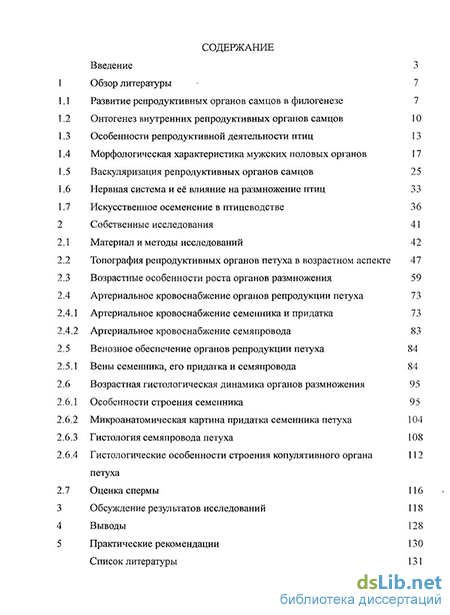 СОДЕРЖАНИЕ

| | | |
|---|---|---|
| | Введение | 3 |
| 1 | Обзор литературы | 7 |
| 1.1 | Развитие репродуктивных органов самцов в филогенезе | 7 |
| 1.2 | Онтогенез внутренних репродуктивных органов самцов | 10 |
| 1.3 | Особенности репродуктивной деятельности птиц | 13 |
| 1.4 | Морфологическая характеристика мужских половых органов | 17 |
| 1.5 | Васкуляризация репродуктивных органов самцов | 25 |
| 1.6 | Нервная система и её влияние на размножение птиц | 33 |
| 1.7 | Искусственное осеменение в птицеводстве | 36 |
| 2 | Собственные исследования | 41 |
| 2.1 | Материал и методы исследований | 42 |
| 2.2 | Топография репродуктивных органов петуха в возрастном аспекте | 47 |
| 2.3 | Возрастные особенности роста органов размножения | 59 |
| 2.4 | Артериальное кровоснабжение органов репродукции петуха | 73 |
| 2.4.1 | Артериальное кровоснабжение семенника и придатка | 73 |
| 2.4.2 | Артериальное кровоснабжение семяпровода | 83 |
| 2.5 | Венозное обеспечение органов репродукции петуха | 84 |
| 2.5.1 | Вены семенника, его придатка и семяпровода | 84 |
| 2.6 | Возрастная гистологическая динамика органов размножения | 95 |
| 2.6.1 | Особенности строения семенника | 95 |
| 2.6.2 | Микроанатомическая картина придатка семенника петуха | 104 |
| 2.6.3 | Гистология семяпровода петуха | 108 |
| 2.6.4 | Гистологические особенности строения копулятивного органа петуха | 112 |
| 2.7 | Оценка спермы | 116 |
| 3 | Обсуждение результатов исследований | 118 |
| 4 | Выводы | 128 |
| 5 | Практические рекомендации | 130 |
| | Список литературы | 131 |

dsLib.net
библиотека диссертаций